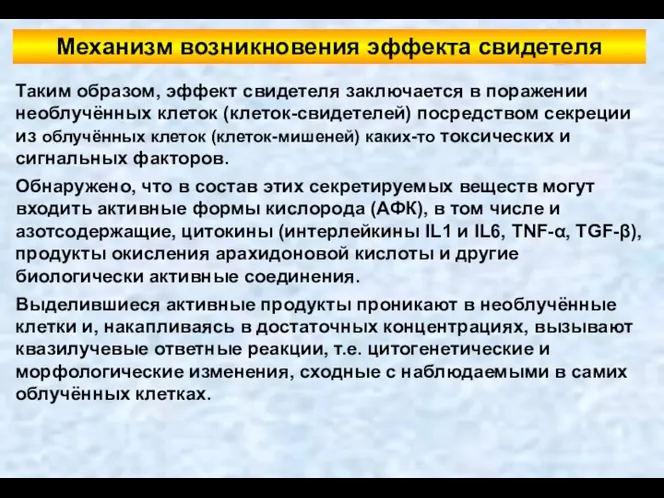 Механизм возникновения эффекта свидетеля

Таким образом, эффект свидетеля заключается в поражении необлучённых клеток (клеток-свидетелей) посредством секреции из облучённых клеток (клеток-мишеней) каких-то токсических и сигнальных факторов.

Обнаружено, что в состав этих секретируемых веществ могут входить активные формы кислорода (АФК), в том числе и азотсодержащие, цитокины (интерлейкины IL1 и IL6, TNF-α, TGF-β), продукты окисления арахидоновой кислоты и другие биологически активные соединения.

Выделившиеся активные продукты проникают в необлучённые клетки и, накапливаясь в достаточных концентрациях, вызывают квазилучевые ответные реакции, т.е. цитогенетические и морфологические изменения, сходные с наблюдаемыми в самих облучённых клетках.